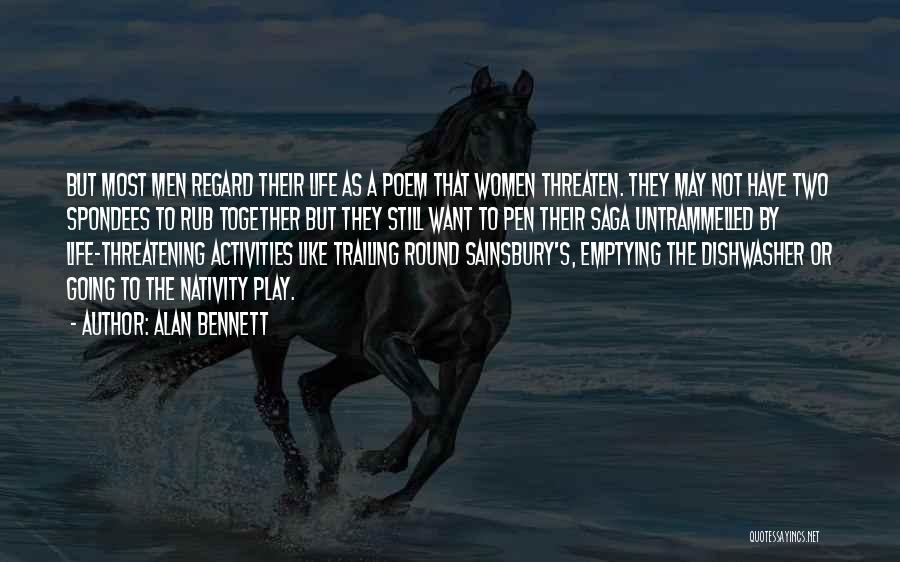 BUT MOST MEN REGARD THEIR LIFE AS A POEM THAT WOMEN THREATEN. THEY MAY NOT HAVE TWO SPONDEES TO RUB TOGETHER BUT THEY STILL WANT TO PEN THEIR SAGA UNTRAMMELLED BY LIFE-THREATENING ACTIVITIES LIKE TRAILING ROUND SAINSBURY'S, EMPTYING THE DISHWASHER OR GOING TO THE NATIVITY PLAY.
- AUTHOR: ALAN BENNETT

QUOTESSAYINGS.NET